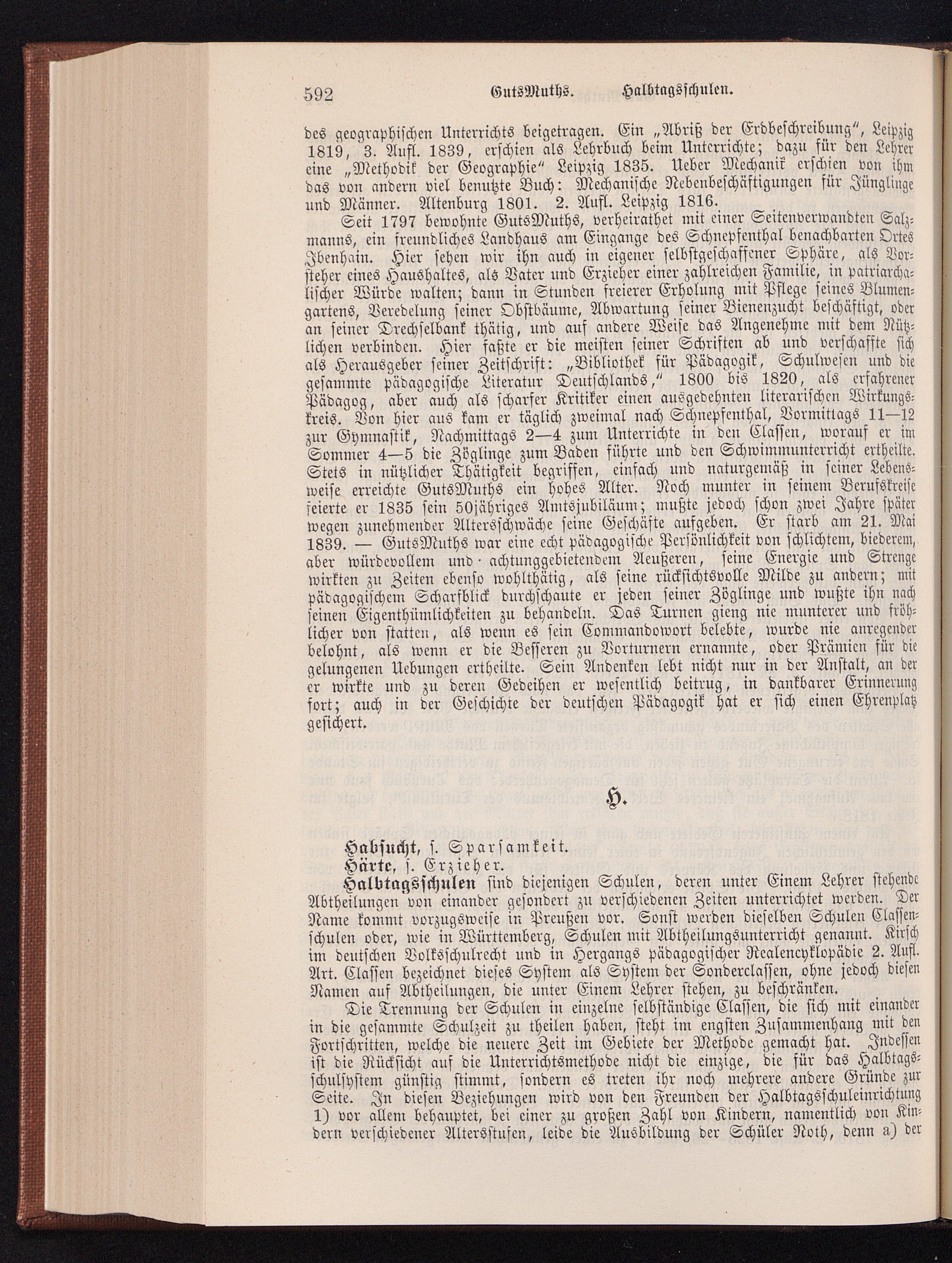 592 GutsMuths. Halbtagsschulen.

des geographischen Unterrichts beigetragen. Ein „Abriß der Erdbeschreibung“, Leipzig 1819, 3. Aufl. 1839, erschien als Lehrbuch beim Unterrichte; dazu für den Lehrer eine „Methodik der Geographie“ Leipzig 1835. Ueber Mechanik erschien von ihm das von andern viel benutzte Buch: Mechanische Nebenbeschäftigungen für Jünglinge und Männer. Altenburg 1801. 2. Aufl. Leipzig 1816.

Seit 1797 bewohnte GutsMuths, verheirathet mit einer Seitenverwandten Salzmanns, ein freundliches Landhaus am Eingange des Schnepfenthal benachbarten Ortes Ibenhain. Hier sehen wir ihn auch in eigener selbstgeschaffener Sphäre, als Vorsteher eines Haushaltes, als Vater und Erzieher einer zahlreichen Familie, in patriarchalischer Würde walten; dann in Stunden freierer Erholung mit Pflege seines Blumengartens, Veredelung seiner Obstbäume, Abwartung seiner Bienenzucht beschäftigt, oder an seiner Drechselbank thätig, und auf andere Weise das Angenehme mit dem Nützlichen verbinden. Hier faßte er die meisten seiner Schriften ab und verschaffte sich als Herausgeber seiner Zeitschrift: „Bibliothek für Pädagogik, Schulwesen und die gesammte pädagogische Literatur Deutschlands,“ 1800 bis 1820, als erfahrener Pädagog, aber auch als scharfer Kritiker einen ausgedehnten literarischen Wirkungskreis. Von hier aus kam er täglich zweimal nach Schnepfenthal, Vormittags 11—12 zur Gymnastik, Nachmittags 2—4 zum Unterrichte in den Classen, worauf er im Sommer 4—5 die Zöglinge zum Baden führte und den Schwimmunterricht ertheilte. Stets in nützlicher Thätigkeit begriffen, einfach und naturgemäß in seiner Lebensweise erreichte GutsMuths ein hohes Alter. Noch munter in seinem Berufskreise feierte er 1835 sein 50jähriges Amtsjubiläum; mußte jedoch schon zwei Jahre später wegen zunehmender Altersschwäche seine Geschäfte aufgeben. Er starb am 21. Mai 1839. — GutsMuths war eine echt pädagogische Persönlichkeit von schlichtem, biederem, aber würdevollem und achtunggebietendem Aeußeren, seine Energie und Strenge wirkten zu Zeiten ebenso wohlthätig, als seine rücksichtsvolle Milde zu andern; mit pädagogischem Scharfblick durchschaute er jeden seiner Zöglinge und wußte ihn nach seinen Eigenthümlichkeiten zu behandeln. Das Turnen gieng nie munterer und fröhlicher von statten, als wenn es sein Commandowort belebte, wurde nie anregender belohnt, als wenn er die Besseren zu Vorturnern ernannte, oder Prämien für die gelungenen Uebungen ertheilte. Sein Andenken lebt nicht nur in der Anstalt, an der er wirkte und zu deren Gedeihen er wesentlich beitrug, in dankbarer Erinnerung fort; auch in der Geschichte der deutschen Pädagogik hat er sich einen Ehrenplatz gesichert.

H.

Habsucht, s. Sparsamkeit.
Härte, s. Erzieher.
Halbtagsschulen sind diejenigen Schulen, deren unter Einem Lehrer stehende Abtheilungen von einander gesondert zu verschiedenen Zeiten unterrichtet werden. Der Name kommt vorzugsweise in Preußen vor. Sonst werden dieselben Schulen Classenschulen oder, wie in Württemberg, Schulen mit Abtheilungsunterricht genannt. Kirsch im deutschen Volksschulrecht und in Hergangs pädagogischer Realencyklopädie 2. Aufl. Art. Classen bezeichnet dieses System als System der Sonderclassen, ohne jedoch diesen Namen auf Abtheilungen, die unter Einem Lehrer stehen, zu beschränken.

Die Trennung der Schulen in einzelne selbständige Classen, die sich mit einander in die gesammte Schulzeit zu theilen haben, steht im engsten Zusammenhang mit den Fortschritten, welche die neuere Zeit im Gebiete der Methode gemacht hat. Indessen ist die Rücksicht auf die Unterrichtsmethode nicht die einzige, die für das Halbtagsschulsystem günstig stimmt, sondern es treten ihr noch mehrere andere Gründe zur Seite. In diesen Beziehungen wird von den Freunden der Halbtagsschuleinrichtung 1) vor allem behauptet, bei einer zu großen Zahl von Kindern, namentlich von Kindern verschiedener Altersstufen, leide die Ausbildung der Schüler Noth, denn a) der